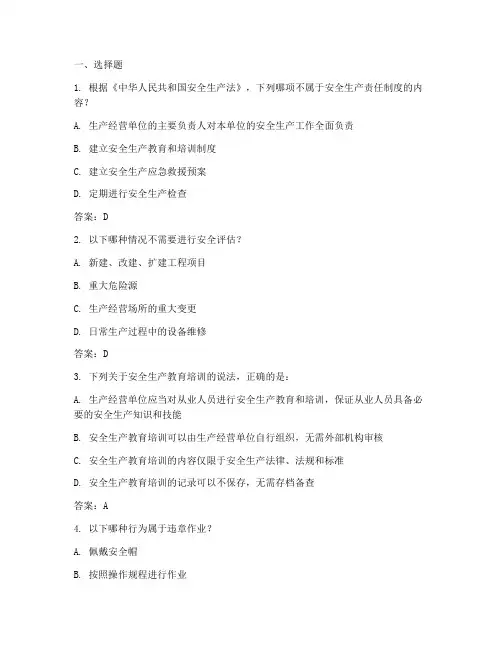 一、选择题

1. 根据《中华人民共和国安全生产法》，下列哪项不属于安全生产责任制度的内容？

A. 生产经营单位的主要负责人对本单位的安全生产工作全面负责

B. 建立安全生产教育和培训制度

C. 建立安全生产应急救援预案

D. 定期进行安全生产检查

答案：D

2. 以下哪种情况不需要进行安全评估？

A. 新建、改建、扩建工程项目

B. 重大危险源

C. 生产经营场所的重大变更

D. 日常生产过程中的设备维修

答案：D

3. 下列关于安全生产教育培训的说法，正确的是：

A. 生产经营单位应当对从业人员进行安全生产教育和培训，保证从业人员具备必要的安全生产知识和技能

B. 安全生产教育培训可以由生产经营单位自行组织，无需外部机构审核

C. 安全生产教育培训的内容仅限于安全生产法律、法规和标准

D. 安全生产教育培训的记录可以不保存，无需存档备查

答案：A

4. 以下哪种行为属于违章作业？

A. 佩戴安全帽

B. 按照操作规程进行作业